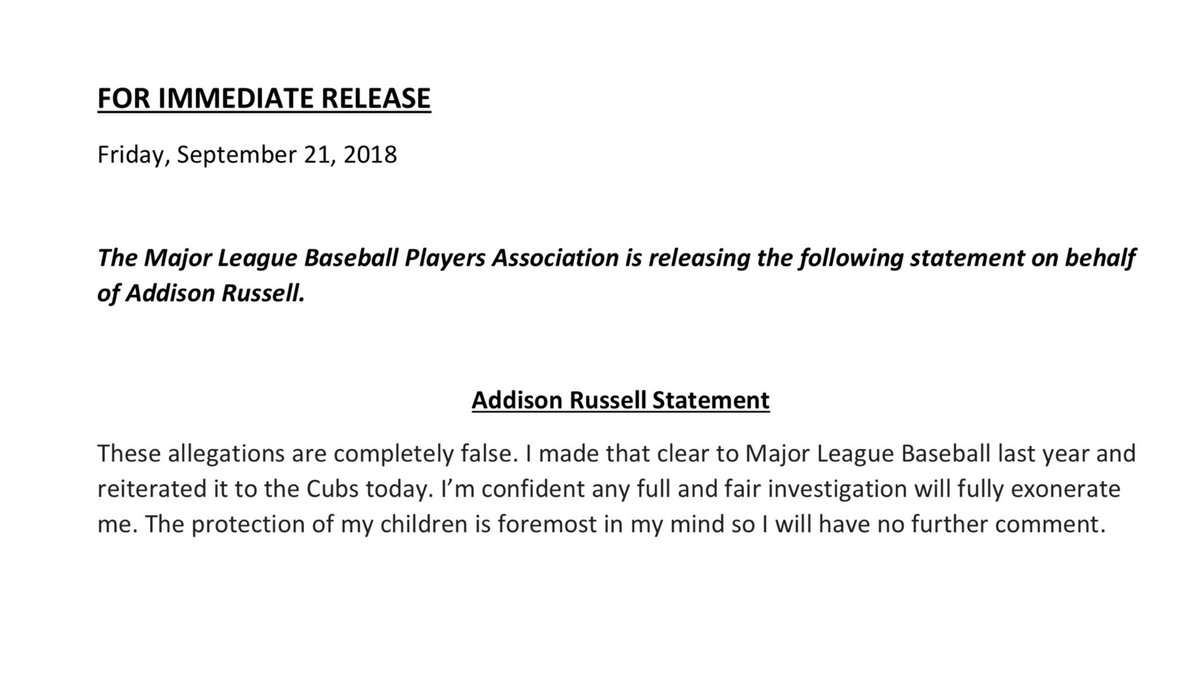 FOR IMMEDIATE RELEASE

Friday, September 21, 2018

The Major League Baseball Players Association is releasing the following statement on behalf of Addison Russell.

Addison Russell Statement

These allegations are completely false. I made that clear to Major League Baseball last year and reiterated it to the Cubs today. I'm confident any full and fair investigation will fully exonerate me. The protection of my children is foremost in my mind so I will have no further comment.